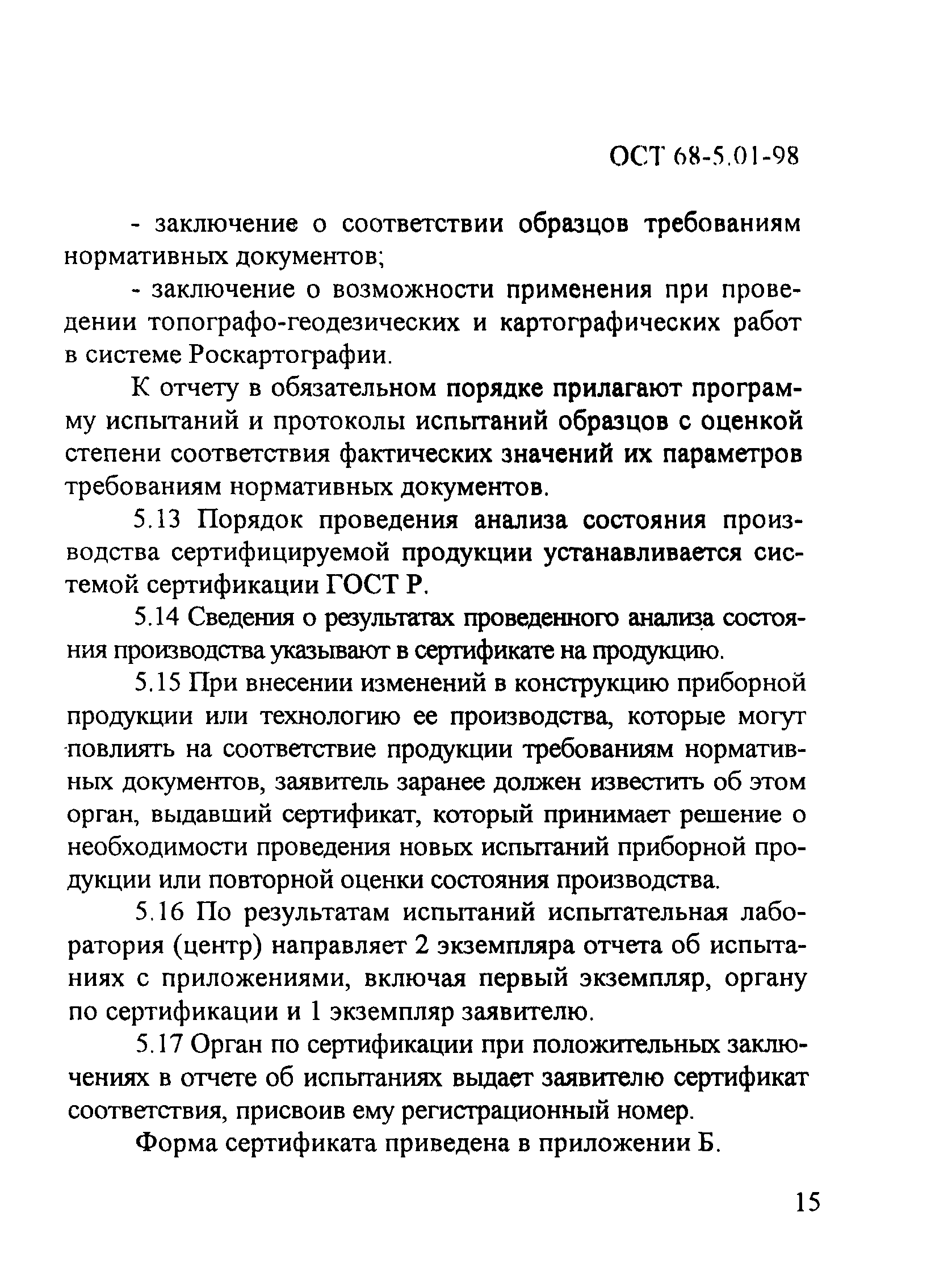 ОСТ 68-5.01-98

- заключение о соответствии образцов требованиям нормативных документов;

- заключение о возможности применения при проведении топографо-геодезических и картографических работ в системе Роскартографии.

К отчету в обязательном порядке прилагают программу испытаний и протоколы испытаний образцов с оценкой степени соответствия фактических значений их параметров требованиям нормативных документов.

5.13 Порядок проведения анализа состояния производства сертифицируемой продукции устанавливается системой сертификации ГОСТ Р.

5.14 Сведения о результатах проведенного анализа состояния производства указывают в сертификате на продукцию.

5.15 При внесении изменений в конструкцию приборной продукции или технологию ее производства, которые могут повлиять на соответствие продукции требованиям нормативных документов, заявитель заранее должен известить об этом орган, выдавший сертификат, который принимает решение о необходимости проведения новых испытаний приборной продукции или повторной оценки состояния производства.

5.16 По результатам испытаний испытательная лаборатория (центр) направляет 2 экземпляра отчета об испытаниях с приложениями, включая первый экземпляр, органу по сертификации и 1 экземпляр заявителю.

5.17 Орган по сертификации при положительных заключениях в отчете об испытаниях выдает заявителю сертификат соответствия, присвоив ему регистрационный номер.

Форма сертификата приведена в приложении Б.

15